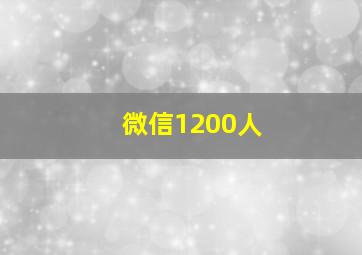 微信1200人